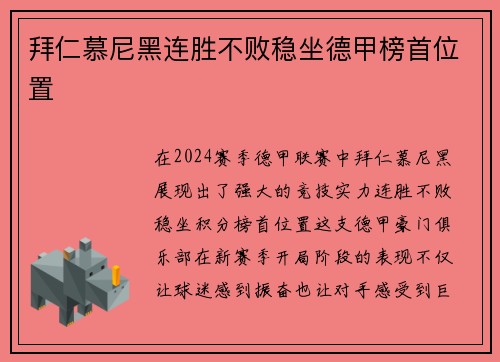 拜仁慕尼黑连胜不败稳坐德甲榜首位置

在2024赛季德甲联赛中拜仁慕尼黑展现出了强大的竞技实力连胜不败稳坐积分榜首位置这支德甲豪门俱乐部在新赛季开局阶段的表现不仅让球迷感到振奋也让对手感受到巨